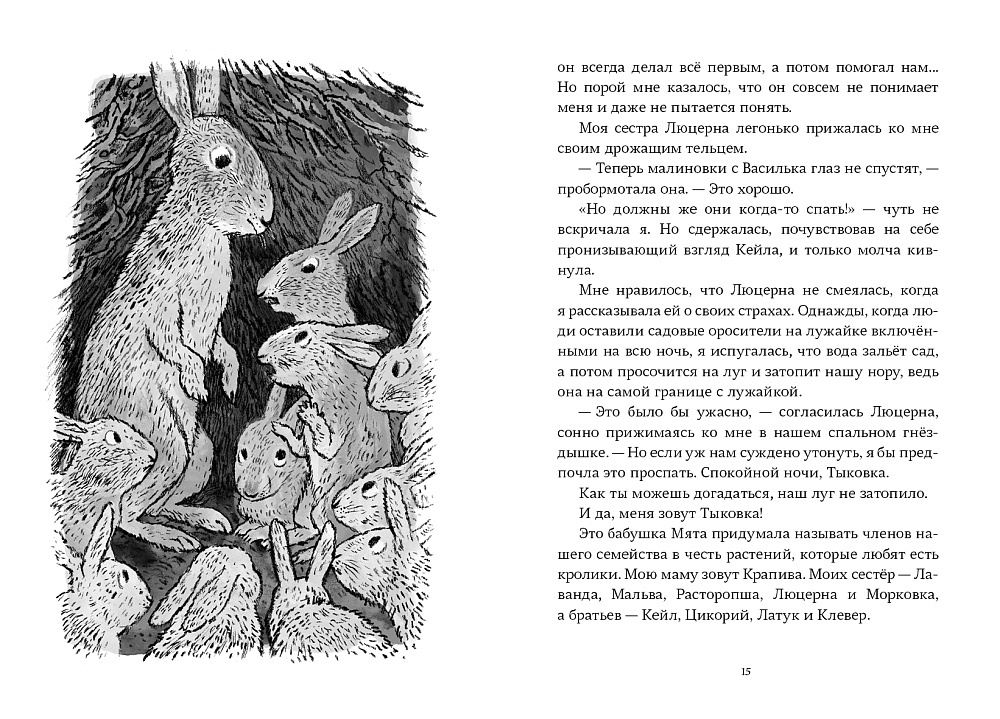 он всегда делал всё первым, а потом помогал нам... Но порой мне казалось, что он совсем не понимает меня и даже не пытается понять.

Моя сестра Люцерна легонько прижалась ко мне своим дрожащим тельцем.

— Теперь малиновки с Василька глаз не спустят, — пробормотала она. — Это хорошо.

«Но должны же они когда-то спать!» — чуть не вскричала я. Но сдержалась, почувствовав на себе пронизывающий взгляд Кейла, и только молча кивнула.

Мне нравилось, что Люцерна не смеялась, когда я рассказывала ей о своих страхах. Однажды, когда люди оставили садовые оросители на лужайке включёнными на всю ночь, я испугалась, что вода зальёт сад, а потом просочится на луг и затопит нашу нору, ведь она на самой границе с лужайкой.

— Это было бы ужасно, — согласилась Люцерна, сонно прижимаясь ко мне в нашем спальном гнёздышке. — Но если уж нам суждено утонуть, я бы предпочла это проспать. Спокойной ночи, Тыковка.

Как ты можешь догадаться, наш луг не затопило.

И да, меня зовут Тыковка!

Это бабушка Мята придумала называть членов нашего семейства в честь растений, которые любят есть кролики. Мою маму зовут Крапива. Моих сестёр — Лаванда, Мальва, Расторопша, Люцерна и Морковка, а братьев — Кейл, Цикорий, Латук и Клевер.

15